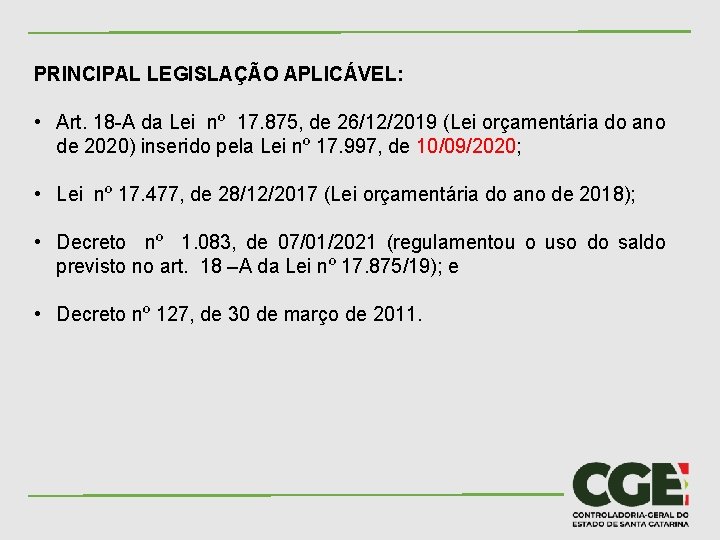 PRINCIPAL LEGISLAÇÃO APLICÁVEL:

• Art. 18-A da Lei nº 17.875, de 26/12/2019 (Lei orçamentária do ano de 2020) inserido pela Lei nº 17.997, de 10/09/2020;

• Lei nº 17.477, de 28/12/2017 (Lei orçamentária do ano de 2018);

• Decreto nº 1.083, de 07/01/2021 (regulamentou o uso do saldo previsto no art. 18 –A da Lei nº 17.875/19); e

• Decreto nº 127, de 30 de março de 2011.

CGE
CONTROLADORIA-GERAL DO
ESTADO DE SANTA CATARINA